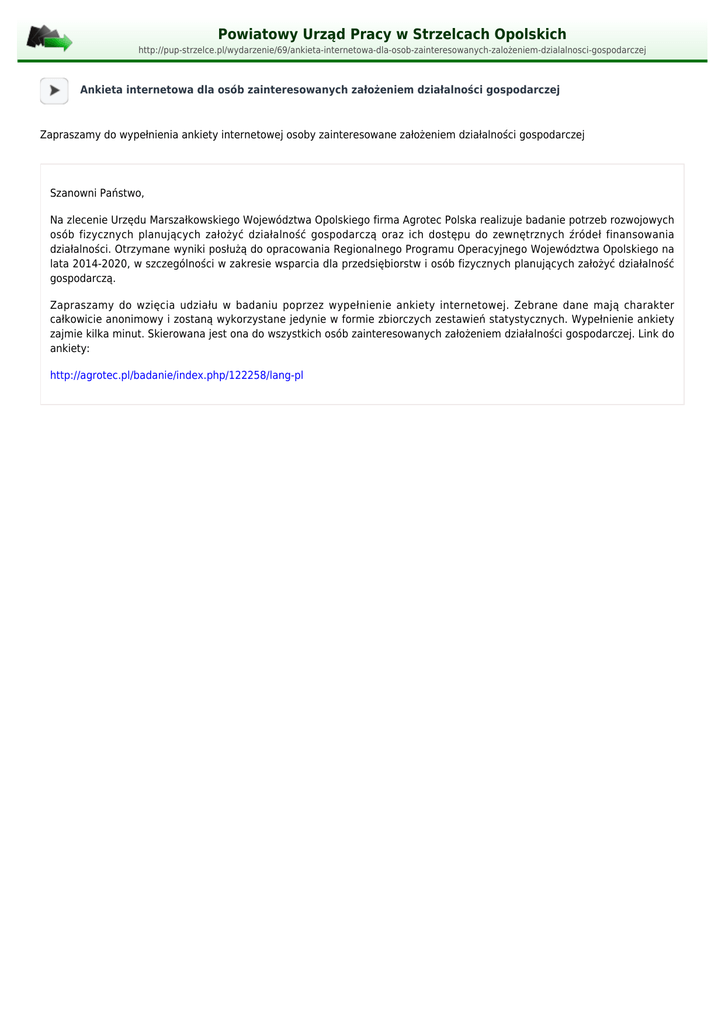 Powiatowy Urząd Pracy w Strzelcach Opolskich
http://pup-strzelce.pl/wydarzenie/69/ankieta-internetowa-dla-osob-zainteresowanych-zalozeniem-dzialalnosci-gospodarczej

Ankieta internetowa dla osób zainteresowanych założeniem działalności gospodarczej

Zapraszamy do wypełnienia ankiety internetowej osoby zainteresowane założeniem działalności gospodarczej

Szanowni Państwo,

Na zlecenie Urzędu Marszałkowskiego Województwa Opolskiego firma Agrotec Polska realizuje badanie potrzeb rozwojowych osób fizycznych planujących założyć działalność gospodarczą oraz ich dostępu do zewnętrznych źródeł finansowania działalności. Otrzymane wyniki posłużą do opracowania Regionalnego Programu Operacyjnego Województwa Opolskiego na lata 2014-2020, w szczególności w zakresie wsparcia dla przedsiębiorstw i osób fizycznych planujących założyć działalność gospodarczą.

Zapraszamy do wzięcia udziału w badaniu poprzez wypełnienie ankiety internetowej. Zebrane dane mają charakter całkowicie anonimowy i zostaną wykorzystane jedynie w formie zbiorczych zestawień statystycznych. Wypełnienie ankiety zajmie kilka minut. Skierowana jest ona do wszystkich osób zainteresowanych założeniem działalności gospodarczej. Link do ankiety:

http://agrotec.pl/badanie/index.php/122258/lang-pl